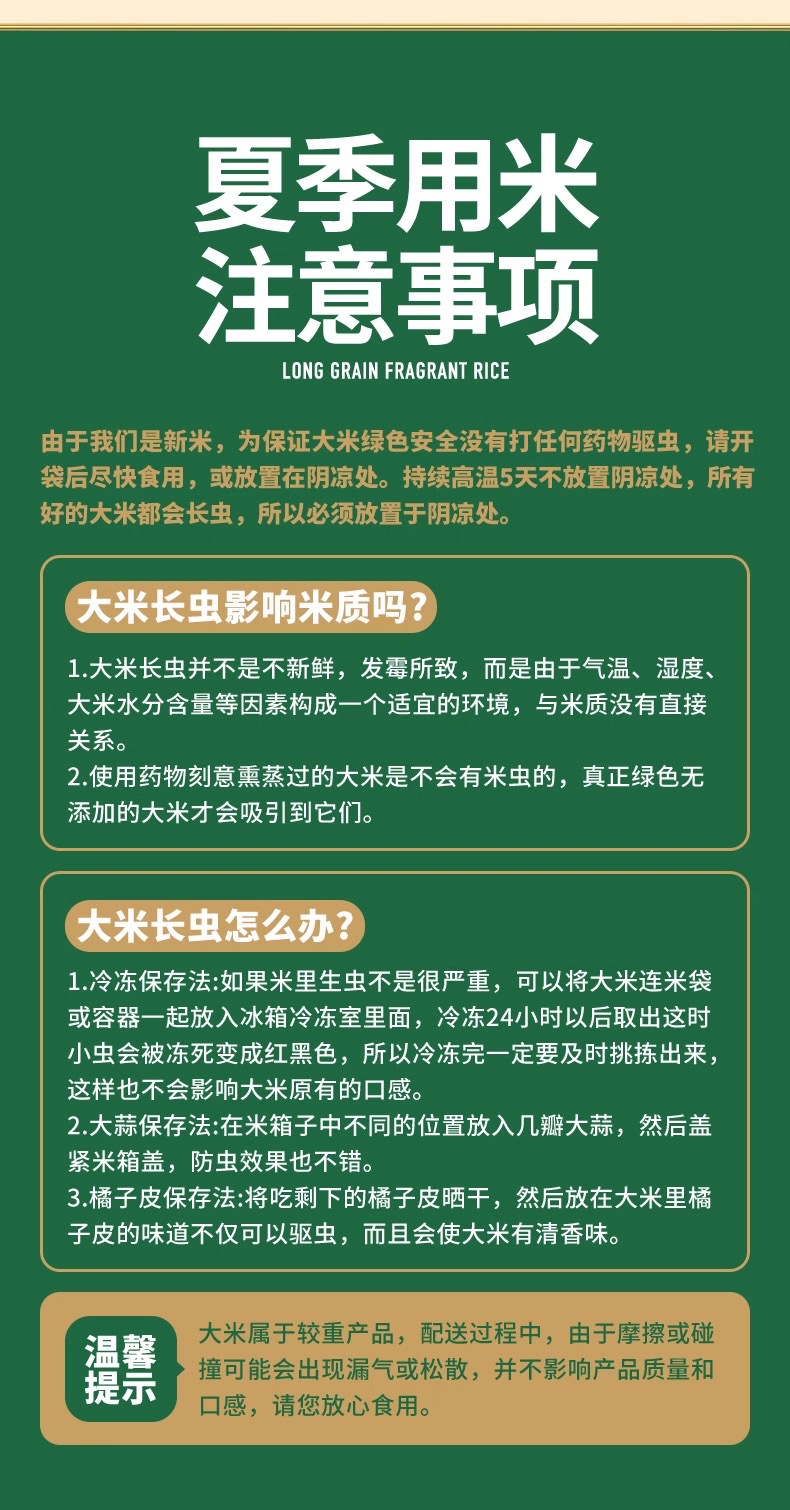 夏季用米
注意事项

LONG GRAIN FRAGRANT RICE

由于我们是新米，为保证大米绿色安全没有打任何药物驱虫，请开袋后尽快食用，或放置在阴凉处。持续高温5天不放置阴凉处，所有好的大米都会长虫，所以必须放置于阴凉处。

大米长虫影响米质吗?

1.大米长虫并不是不新鲜，发霉所致，而是由于气温、湿度、大米水分含量等因素构成一个适宜的环境，与米质没有直接关系。
2.使用药物刻意熏蒸过的大米是不会有米虫的，真正绿色无添加的大米才会吸引到它们。

大米长虫怎么办?

1.冷冻保存法:如果米里生虫不是很严重，可以将大米连米袋或容器一起放入冰箱冷冻室里面，冷冻24小时以后取出这时小虫会被冻死变成红黑色，所以冷冻完一定要及时挑拣出来，这样也不会影响大米原有的口感。
2.大蒜保存法:在米箱子中不同的位置放入几瓣大蒜，然后盖紧米箱盖，防虫效果也不错。
3.橘子皮保存法:将吃剩下的橘子皮晒干，然后放在大米里橘子皮的味道不仅可以驱虫，而且会使大米有清香味。

温馨提示

大米属于较重产品，配送过程中，由于摩擦或碰撞可能会出现漏气或松散，并不影响产品质量和口感，请您放心食用。